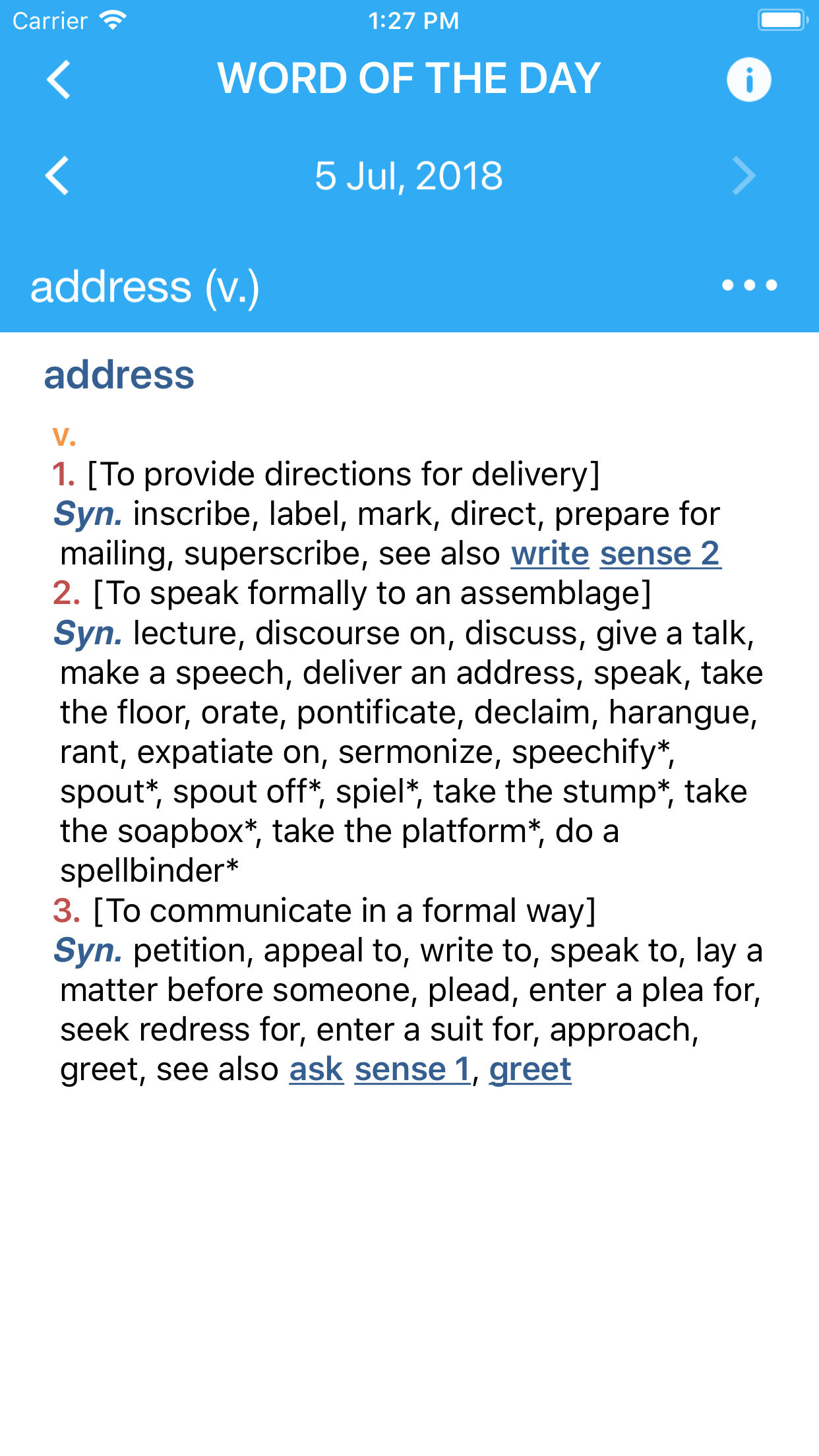 Carrier 1:27 PM

WORD OF THE DAY

5 Jul, 2018

address (v.)

address

v.
1. [To provide directions for delivery]
Syn. inscribe, label, mark, direct, prepare for mailing, superscribe, see also write sense 2
2. [To speak formally to an assemblage]
Syn. lecture, discourse on, discuss, give a talk, make a speech, deliver an address, speak, take the floor, orate, pontificate, declaim, harangue, rant, expatiate on, sermonize, speechify*, spout*, spout off*, spiel*, take the stump*, take the soapbox*, take the platform*, do a spellbinder*
3. [To communicate in a formal way]
Syn. petition, appeal to, write to, speak to, lay a matter before someone, plead, enter a plea for, seek redress for, enter a suit for, approach, greet, see also ask sense 1, greet